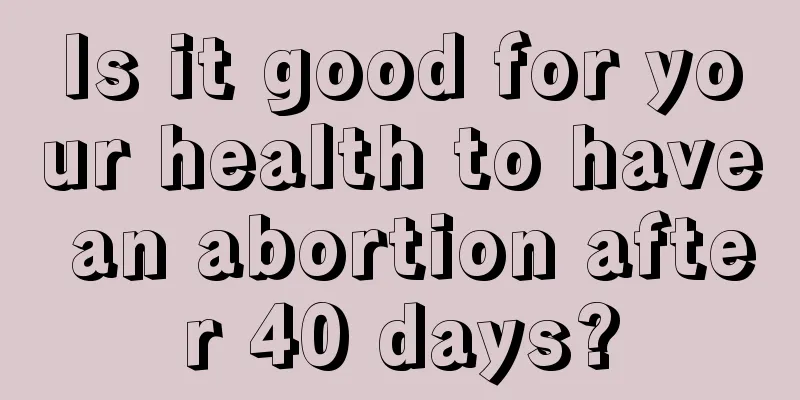 Is it good for your health to have an abortion after 40 days?